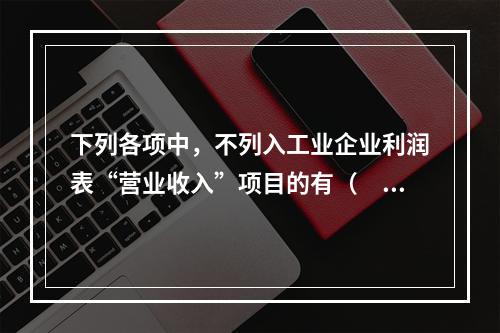 下列各项中，不列入工业企业利润表“营业收入”项目的有（ …